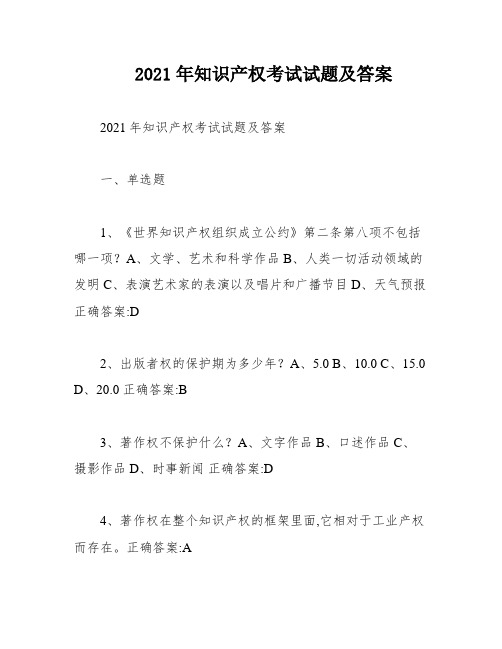 2021 年知识产权考试试题及答案

2021 年知识产权考试试题及答案

一、单选题

1、《世界知识产权组织成立公约》第二条第八项不包括哪一项？A、文学、艺术和科学作品 B、人类一切活动领域的发明 C、表演艺术家的表演以及唱片和广播节目 D、天气预报 正确答案:D

2、出版者权的保护期为多少年？A、5.0 B、10.0 C、15.0 D、20.0 正确答案:B

3、著作权不保护什么？A、文字作品 B、口述作品 C、摄影作品 D、时事新闻 正确答案:D

4、著作权在整个知识产权的框架里面,它相对于工业产权而存在。正确答案:A